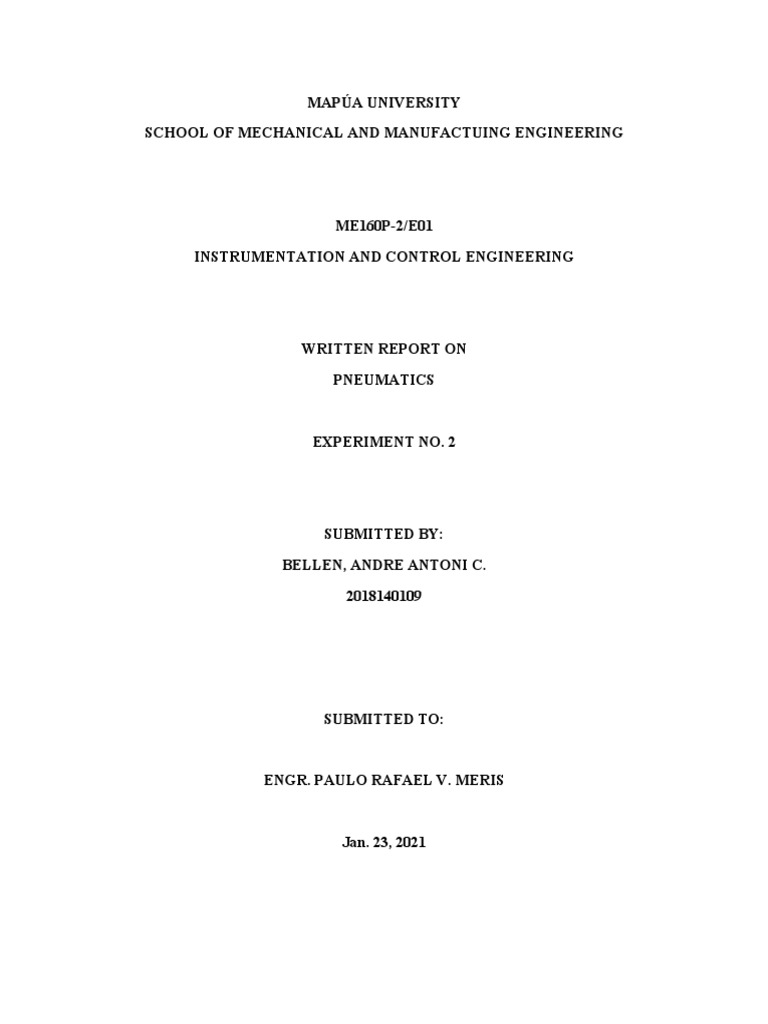 MAPÚA UNIVERSITY
SCHOOL OF MECHANICAL AND MANUFACTUING ENGINEERING

ME160P-2/E01
INSTRUMENTATION AND CONTROL ENGINEERING

WRITTEN REPORT ON
PNEUMATICS

EXPERIMENT NO. 2

SUBMITTED BY:
BELLEN, ANDRE ANTONI C.
2018140109

SUBMITTED TO:

ENGR. PAULO RAFAEL V. MERIS

Jan. 23, 2021